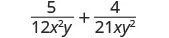 $\frac{5}{12x^2y} + \frac{4}{21xy^2}$